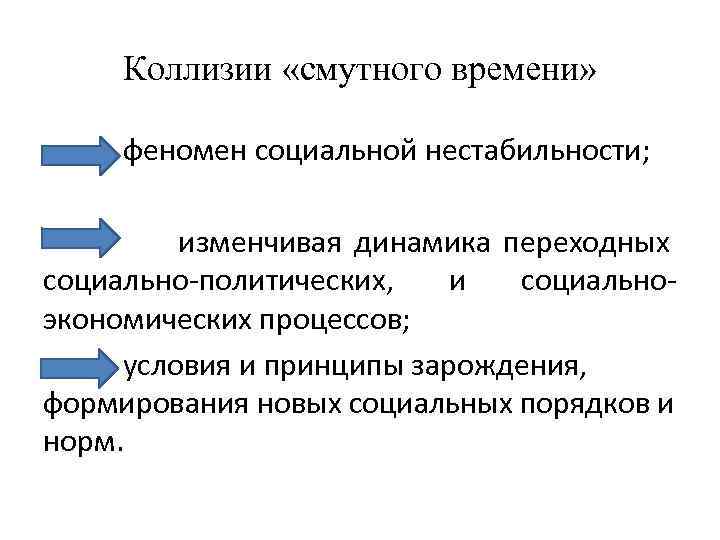 Коллизии «смутного времени»

феномен социальной нестабильности;

изменчивая динамика переходных социально-политических, и социально-экономических процессов;

условия и принципы зарождения, формирования новых социальных порядков и норм.